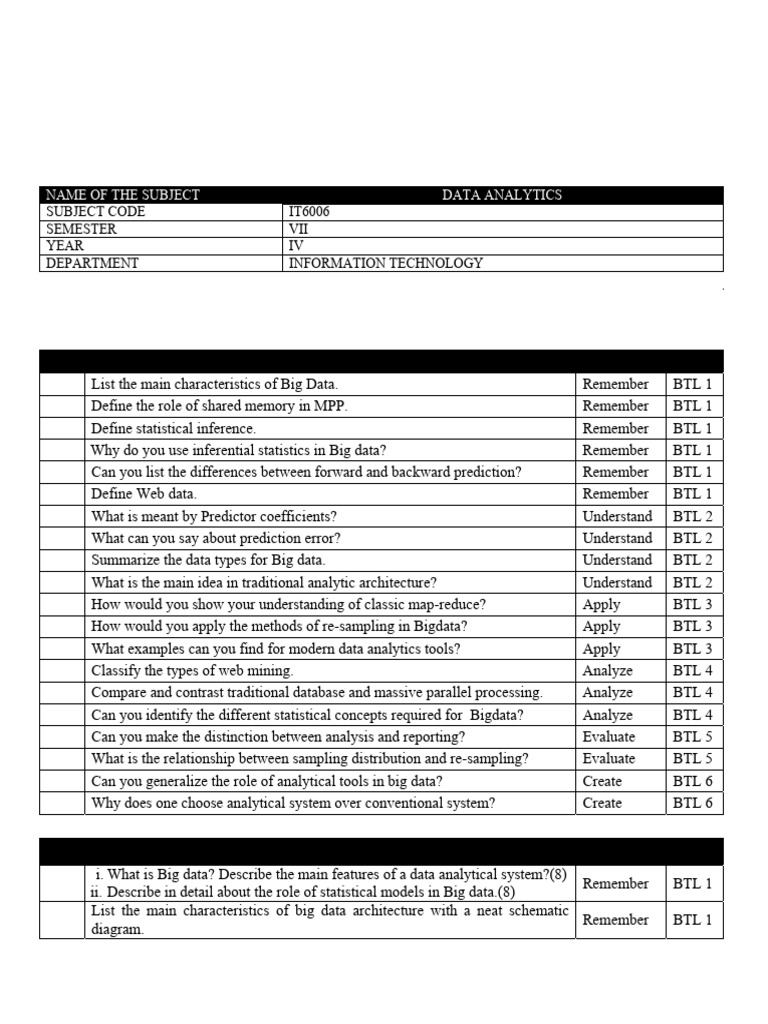 | NAME OF THE SUBJECT | DATA ANALYTICS |
|---|---|
| SUBJECT CODE | IT6006 |
| SEMESTER | VII |
| YEAR | IV |
| DEPARTMENT | INFORMATION TECHNOLOGY |

| | | | |
|---|---|---|---|
| | List the main characteristics of Big Data. | Remember | BTL 1 |
| | Define the role of shared memory in MPP. | Remember | BTL 1 |
| | Define statistical inference. | Remember | BTL 1 |
| | Why do you use inferential statistics in Big data? | Remember | BTL 1 |
| | Can you list the differences between forward and backward prediction? | Remember | BTL 1 |
| | Define Web data. | Remember | BTL 1 |
| | What is meant by Predictor coefficients? | Understand | BTL 2 |
| | What can you say about prediction error? | Understand | BTL 2 |
| | Summarize the data types for Big data. | Understand | BTL 2 |
| | What is the main idea in traditional analytic architecture? | Understand | BTL 2 |
| | How would you show your understanding of classic map-reduce? | Apply | BTL 3 |
| | How would you apply the methods of re-sampling in Bigdata? | Apply | BTL 3 |
| | What examples can you find for modern data analytics tools? | Apply | BTL 3 |
| | Classify the types of web mining. | Analyze | BTL 4 |
| | Compare and contrast traditional database and massive parallel processing. | Analyze | BTL 4 |
| | Can you identify the different statistical concepts required for Bigdata? | Analyze | BTL 4 |
| | Can you make the distinction between analysis and reporting? | Evaluate | BTL 5 |
| | What is the relationship between sampling distribution and re-sampling? | Evaluate | BTL 5 |
| | Can you generalize the role of analytical tools in big data? | Create | BTL 6 |
| | Why does one choose analytical system over conventional system? | Create | BTL 6 |

| | | | |
|---|---|---|---|
| | i. What is Big data? Describe the main features of a data analytical system?(8) ii. Describe in detail about the role of statistical models in Big data.(8) | Remember | BTL 1 |
| | List the main characteristics of big data architecture with a neat schematic diagram. | Remember | BTL 1 |